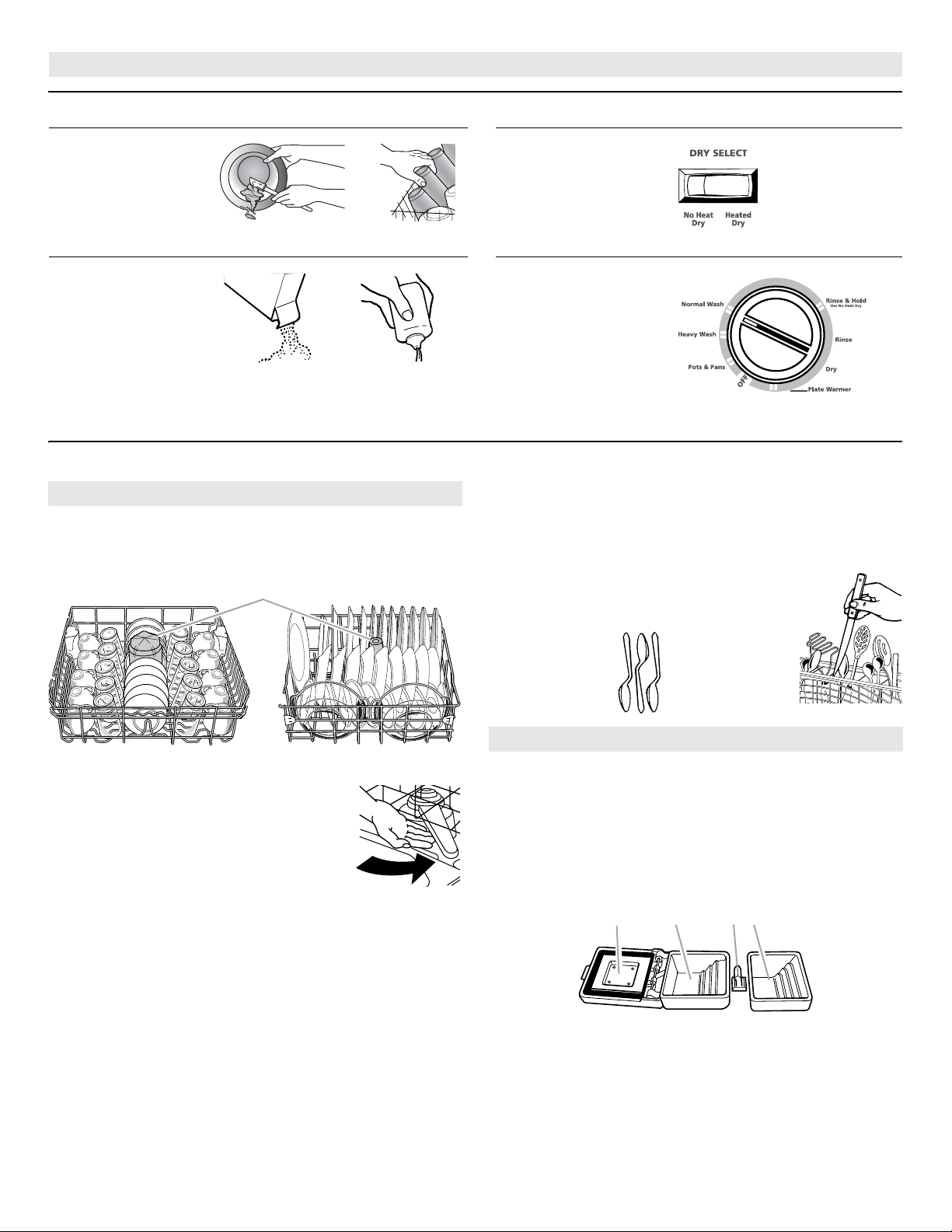 DRY SELECT

No Heat Dry

Heated Dry

Normal Wash

Heavy Wash

Pots & Pans

OFF

Rinse & Hold
Use No Heat Dry

Rinse

Dry

Plate Warmer